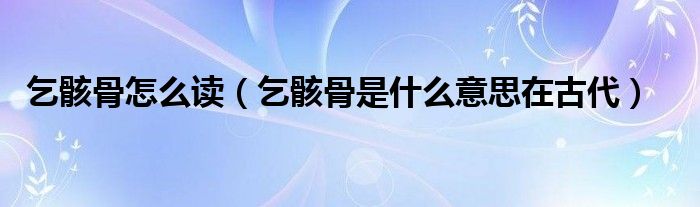 乞骸骨怎么读（乞骸骨是什么意思在古代）